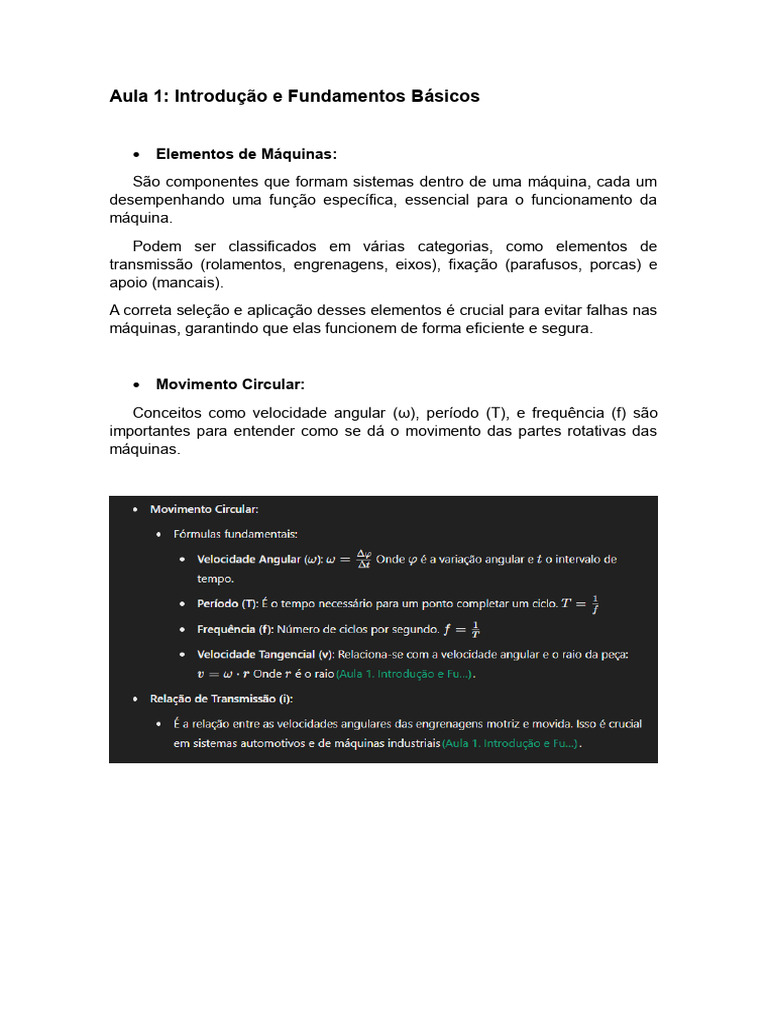 Aula 1: Introdução e Fundamentos Básicos

• Elementos de Máquinas:

São componentes que formam sistemas dentro de uma máquina, cada um desempenhando uma função específica, essencial para o funcionamento da máquina.

Podem ser classificados em várias categorias, como elementos de transmissão (rolamentos, engrenagens, eixos), fixação (parafusos, porcas) e apoio (mancais).

A correta seleção e aplicação desses elementos é crucial para evitar falhas nas máquinas, garantindo que elas funcionem de forma eficiente e segura.

• Movimento Circular:

Conceitos como velocidade angular (ω), período (T), e frequência (f) são importantes para entender como se dá o movimento das partes rotativas das máquinas.

• Movimento Circular:
• Fórmulas fundamentais:
• Velocidade Angular (ω): $\omega = \frac{\Delta\varphi}{\Delta t}$ Onde $\varphi$ é a variação angular e $t$ o intervalo de tempo.
• Período (T): É o tempo necessário para um ponto completar um ciclo. $T = \frac{1}{f}$
• Frequência (f): Número de ciclos por segundo. $f = \frac{1}{T}$
• Velocidade Tangencial (v): Relaciona-se com a velocidade angular e o raio da peça: $v = \omega \cdot r$ Onde $r$ é o raio (Aula 1. Introdução e Fu...).
• Relação de Transmissão (i):
• É a relação entre as velocidades angulares das engrenagens motriz e movida. Isso é crucial em sistemas automotivos e de máquinas industriais (Aula 1. Introdução e Fu...).